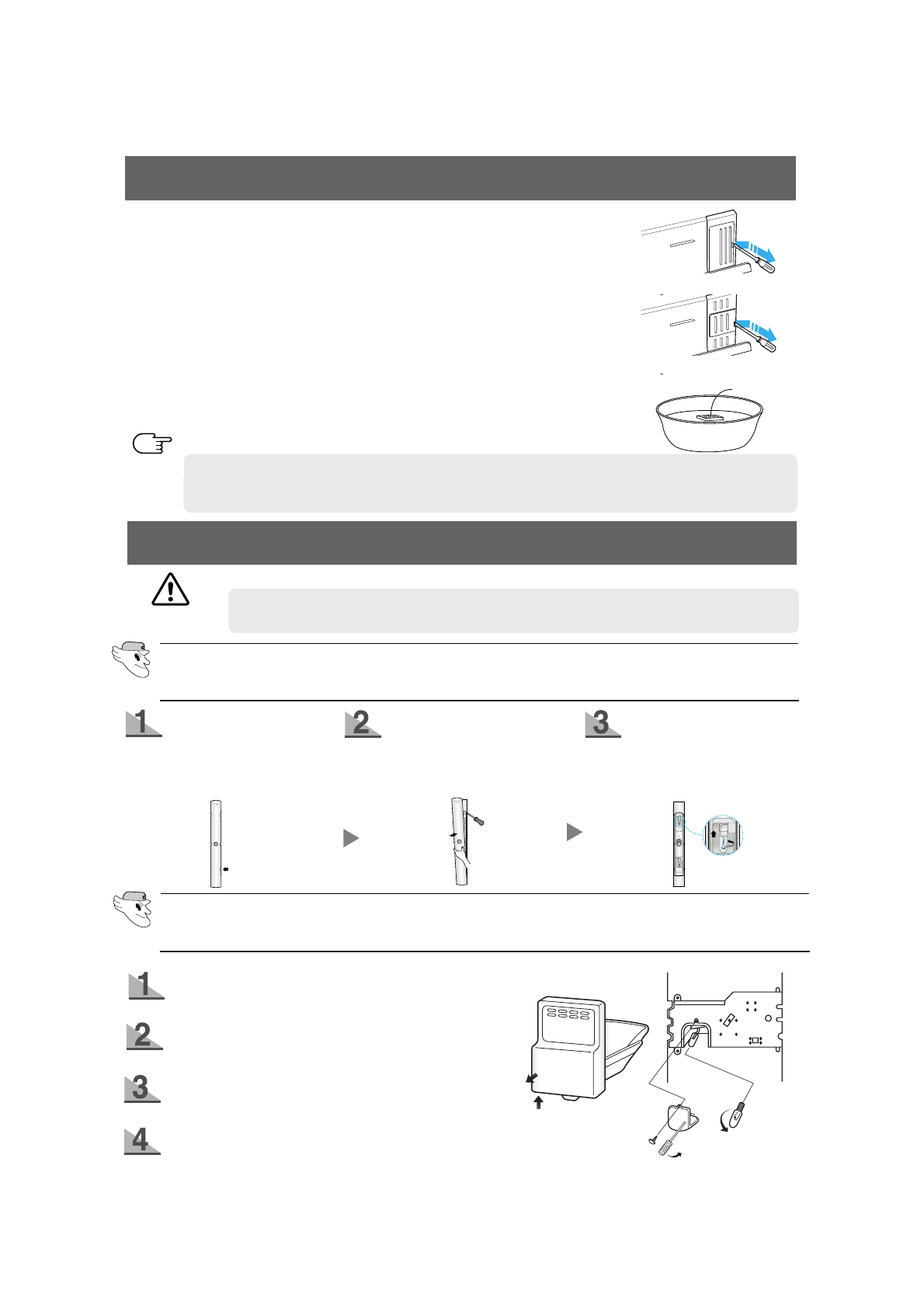 1

2

3

1

2

3

4